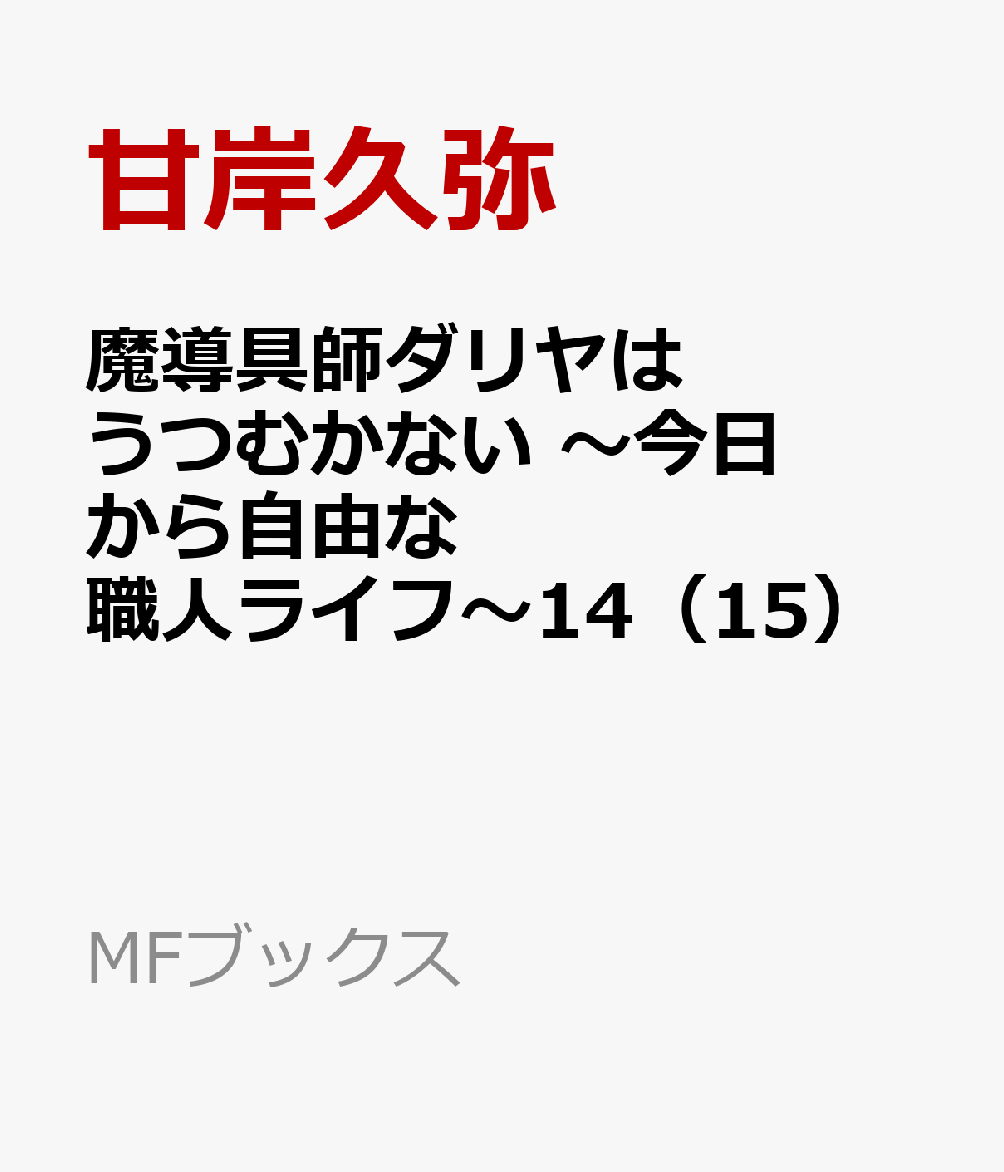 甘岸久弥

魔導具師ダリヤはうつむかない ～今日から自由な職人ライフ～14（15）

MFブックス